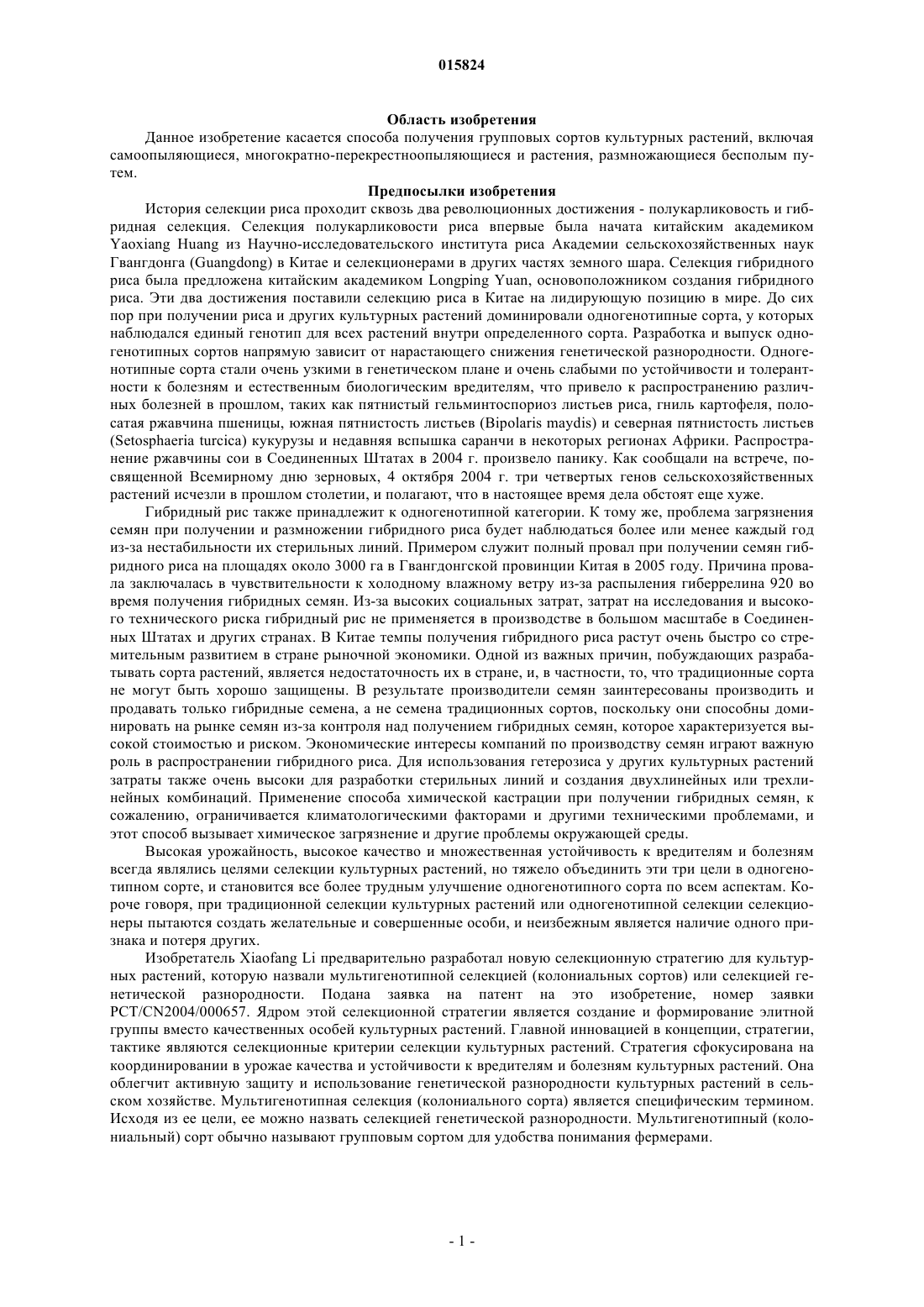 015824

Область изобретения

Данное изобретение касается способа получения групповых сортов культурных растений, включая самоопыляющиеся, многократно-перекрестноопыляющиеся и растения, размножающиеся бесполым путем.

Предпосылки изобретения

История селекции риса проходит сквозь два революционных достижения - полукарликовость и гибридная селекция. Селекция полукарликовости риса впервые была начата китайским академиком Yaoxiang Huang из Научно-исследовательского института риса Академии сельскохозяйственных наук Гвангдонга (Guangdong) в Китае и селекционерами в других частях земного шара. Селекция гибридного риса была предложена китайским академиком Longping Yuan, основоположником создания гибридного риса. Эти два достижения поставили селекцию риса в Китае на лидирующую позицию в мире. До сих пор при получении риса и других культурных растений доминировали одногенотипные сорта, у которых наблюдался единый генотип для всех растений внутри определенного сорта. Разработка и выпуск одногенотипных сортов напрямую зависит от нарастающего снижения генетической разнородности. Одногенотипные сорта стали очень узкими в генетическом плане и очень слабыми по устойчивости и толерантности к болезням и естественным биологическим вредителям, что привело к распространению различных болезней в прошлом, таких как пятнистый гельминтоспориоз листьев риса, гниль картофеля, полосатая ржавчина пшеницы, южная пятнистость листьев (Bipolaris maydis) и северная пятнистость листьев (Setosphaeria turcica) кукурузы и недавняя вспышка саранчи в некоторых регионах Африки. Распространение ржавчины сои в Соединенных Штатах в 2004 г. произвело панику. Как сообщали на встрече, посвященной Всемирному дню зерновых, 4 октября 2004 г. три четвертых генов сельскохозяйственных растений исчезли в прошлом столетии, и полагают, что в настоящее время дела обстоят еще хуже.

Гибридный рис также принадлежит к одногенотипной категории. К тому же, проблема загрязнения семян при получении и размножении гибридного риса будет наблюдаться более или менее каждый год из-за нестабильности их стерильных линий. Примером служит полный провал при получении семян гибридного риса на площадях около 3000 га в Гвангдонгской провинции Китая в 2005 году. Причина провала заключалась в чувствительности к холодному влажному ветру из-за распыления гиберрелина 920 во время получения гибридных семян. Из-за высоких социальных затрат, затрат на исследования и высокого технического риска гибридный рис не применяется в производстве в большом масштабе в Соединенных Штатах и других странах. В Китае темпы получения гибридного риса растут очень быстро со стремительным развитием в стране рыночной экономики. Одной из важных причин, побуждающих разрабатывать сорта растений, является недостаточность их в стране, и, в частности, то, что традиционные сорта не могут быть хорошо защищены. В результате производители семян заинтересованы производить и продавать только гибридные семена, а не семена традиционных сортов, поскольку они способны доминировать на рынке семян из-за контроля над получением гибридных семян, которое характеризуется высокой стоимостью и риском. Экономические интересы компаний по производству семян играют важную роль в распространении гибридного риса. Для использования гетерозиса у других культурных растений затраты также очень высоки для разработки стерильных линий и создания двухлинейных или трехлинейных комбинаций. Применение способа химической кастрации при получении гибридных семян, к сожалению, ограничивается климатологическими факторами и другими техническими проблемами, и этот способ вызывает химическое загрязнение и другие проблемы окружающей среды.

Высокая урожайность, высокое качество и множественная устойчивость к вредителям и болезням всегда являлись целями селекции культурных растений, но тяжело объединить эти три цели в одногенотипном сорте, и становится все более трудным улучшение одногенотипного сорта по всем аспектам. Короче говоря, при традиционной селекции культурных растений или одногенотипной селекции селекционеры пытаются создать желательные и совершенные особи, и неизбежным является наличие одного признака и потеря других.

Изобретатель Xiaofang Li предварительно разработал новую селекционную стратегию для культурных растений, которую назвали мультигенотипной селекцией (колониальных сортов) или селекцией генетической разнородности. Подана заявка на патент на это изобретение, номер заявки PCT/CN2004/000657. Ядром этой селекционной стратегии является создание и формирование элитной группы вместо качественных особей культурных растений. Главной инновацией в концепции, стратегии, тактике являются селекционные критерии селекции культурных растений. Стратегия сфокусирована на координировании в урожае качества и устойчивости к вредителям и болезням культурных растений. Она облегчит активную защиту и использование генетической разнородности культурных растений в сельском хозяйстве. Мультигенотипная селекция (колониального сорта) является специфическим термином. Исходя из ее цели, ее можно назвать селекцией генетической разнородности. Мультигенотипный (колониальный) сорт обычно называют групповым сортом для удобства понимания фермерами.

- 1 -